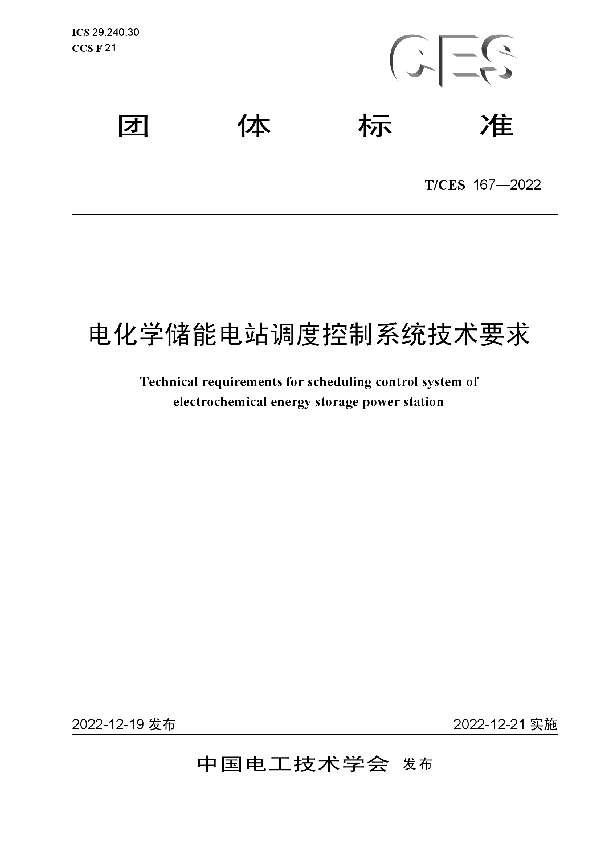 ICS 29.240.30
CCS F 21

CES

团 体 标 准

T/CES 167—2022

电化学储能电站调度控制系统技术要求

Technical requirements for scheduling control system of electrochemical energy storage power station

2022-12-19 发布

2022-12-21 实施

中国电工技术学会 发布